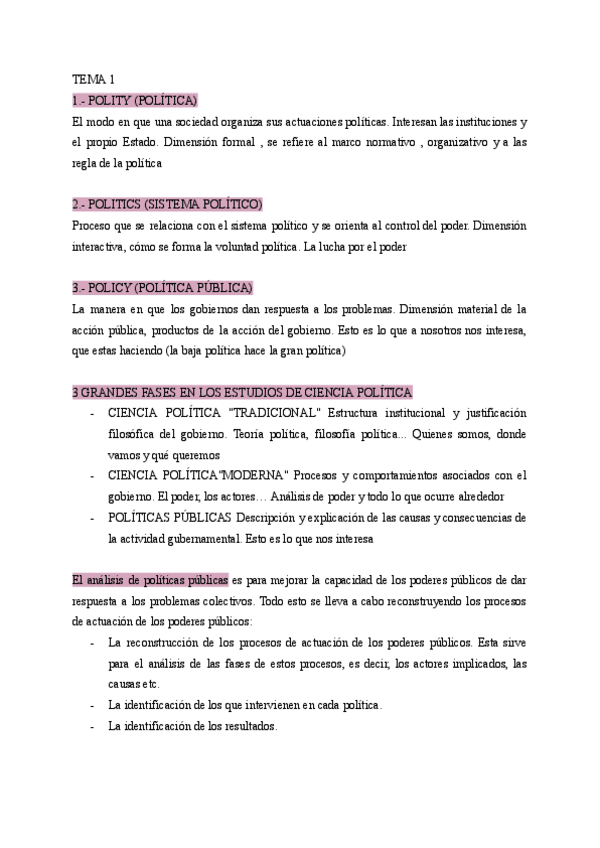 TEMA 1

1.- POLITY (POLÍTICA)

El modo en que una sociedad organiza sus actuaciones políticas. Interesan las instituciones y el propio Estado. Dimensión formal , se refiere al marco normativo , organizativo y a las regla de la política

2.- POLITICS (SISTEMA POLÍTICO)

Proceso que se relaciona con el sistema político y se orienta al control del poder. Dimensión interactiva, cómo se forma la voluntad política. La lucha por el poder

3.- POLICY (POLÍTICA PÚBLICA)

La manera en que los gobiernos dan respuesta a los problemas. Dimensión material de la acción pública, productos de la acción del gobierno. Esto es lo que a nosotros nos interesa, que estas haciendo (la baja política hace la gran política)

3 GRANDES FASES EN LOS ESTUDIOS DE CIENCIA POLÍTICA

- CIENCIA POLÍTICA "TRADICIONAL" Estructura institucional y justificación filosófica del gobierno. Teoría política, filosofía política... Quienes somos, donde vamos y qué queremos
- CIENCIA POLÍTICA"MODERNA" Procesos y comportamientos asociados con el gobierno. El poder, los actores… Análisis de poder y todo lo que ocurre alrededor
- POLÍTICAS PÚBLICAS Descripción y explicación de las causas y consecuencias de la actividad gubernamental. Esto es lo que nos interesa

El análisis de políticas públicas es para mejorar la capacidad de los poderes públicos de dar respuesta a los problemas colectivos. Todo esto se lleva a cabo reconstruyendo los procesos de actuación de los poderes públicos:

- La reconstrucción de los procesos de actuación de los poderes públicos. Esta sirve para el análisis de las fases de estos procesos, es decir, los actores implicados, las causas etc.
- La identificación de los que intervienen en cada política.
- La identificación de los resultados.